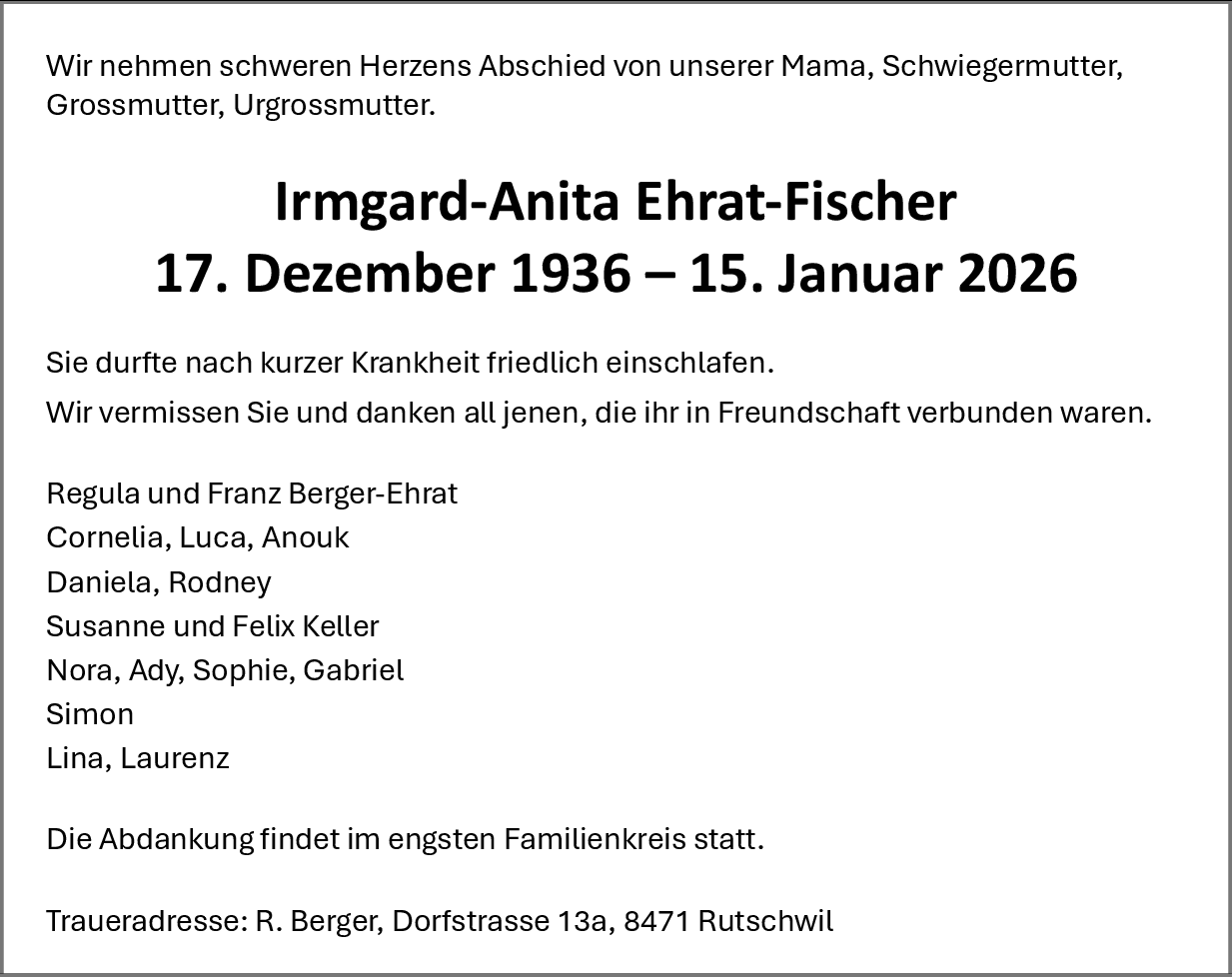 Wir nehmen schweren Herzens Abschied von unserer Mama, Schwiegermutter, Grossmutter, Urgrossmutter.

Irmgard-Anita Ehrat-Fischer
17. Dezember 1936 – 15. Januar 2026

Sie durfte nach kurzer Krankheit friedlich einschlafen.

Wir vermissen Sie und danken all jenen, die ihr in Freundschaft verbunden waren.

Regula und Franz Berger-Ehrat
Cornelia, Luca, Anouk
Daniela, Rodney
Susanne und Felix Keller
Nora, Ady, Sophie, Gabriel
Simon
Lina, Laurenz

Die Abdankung findet im engsten Familienkreis statt.

Traueradresse: R. Berger, Dorfstrasse 13a, 8471 Rutschwil